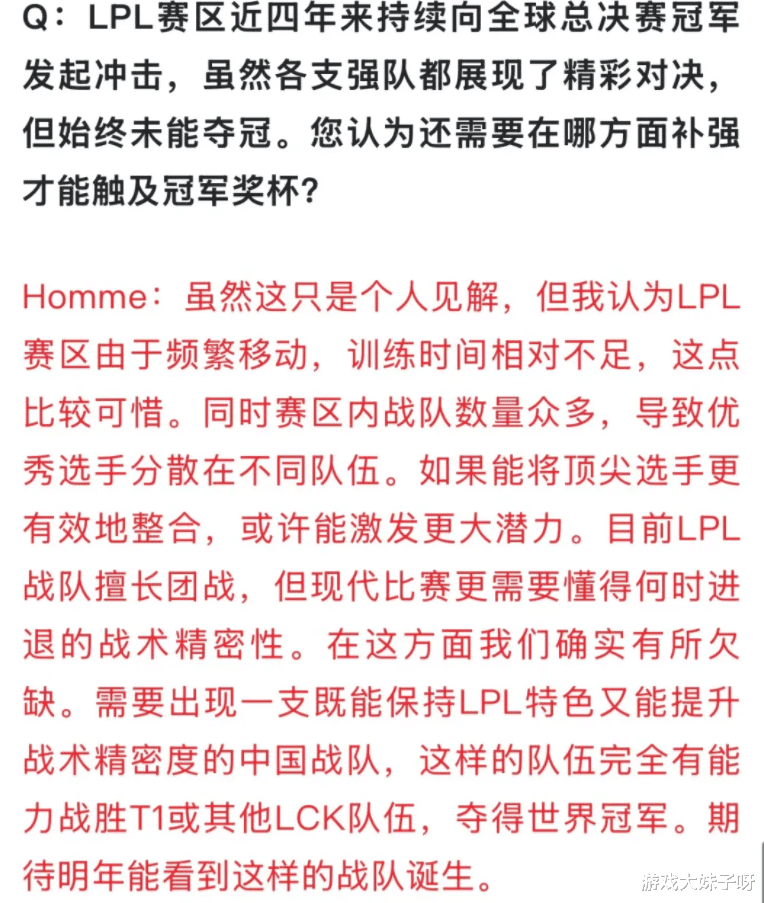 Q：LPL赛区近四年来持续向全球总决赛冠军发起冲击，虽然各支强队都展现了精彩对决，但始终未能夺冠。您认为还需要在哪方面补强才能触及冠军奖杯？

Homme：虽然这只是个人见解，但我认为LPL赛区由于频繁移动，训练时间相对不足，这点比较可惜。同时赛区内战队数量众多，导致优秀选手分散在不同队伍。如果能将顶尖选手更有效地整合，或许能激发更大潜力。目前LPL战队擅长团战，但现代比赛更需要懂得何时进退的战术精密性。在这方面我们确实有所欠缺。需要出现一支既能保持LPL特色又能提升战术精密度的中国战队，这样的队伍完全有能力战胜T1或其他LCK队伍，夺得世界冠军。期待明年能看到这样的战队诞生。

游戏大妹子呀